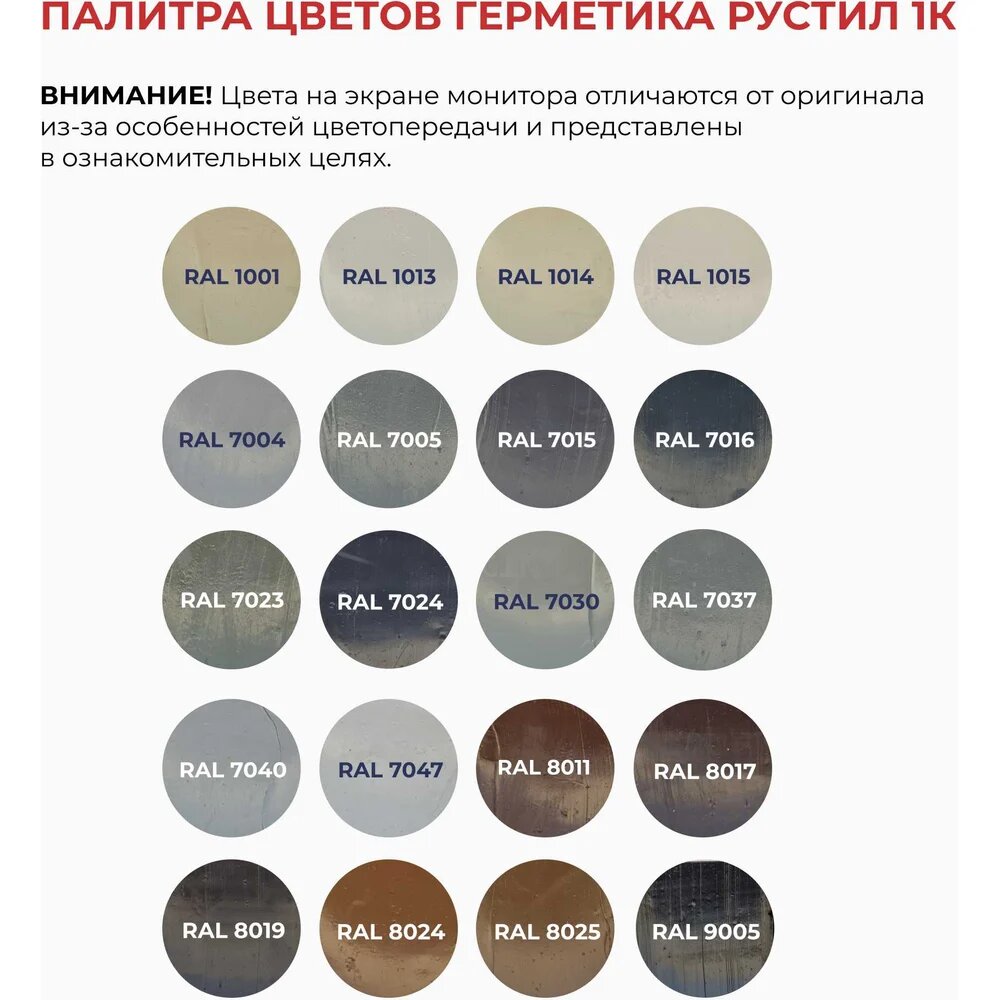 ПАЛИТРА ЦВЕТОВ ГЕРМЕТИКА РУСТИЛ 1К

ВНИМАНИЕ! Цвета на экране монитора отличаются от оригинала из-за особенностей цветопередачи и представлены в ознакомительных целях.

RAL 1001
RAL 1013
RAL 1014
RAL 1015
RAL 7004
RAL 7005
RAL 7015
RAL 7016
RAL 7023
RAL 7024
RAL 7030
RAL 7037
RAL 7040
RAL 7047
RAL 8011
RAL 8017
RAL 8019
RAL 8024
RAL 8025
RAL 9005